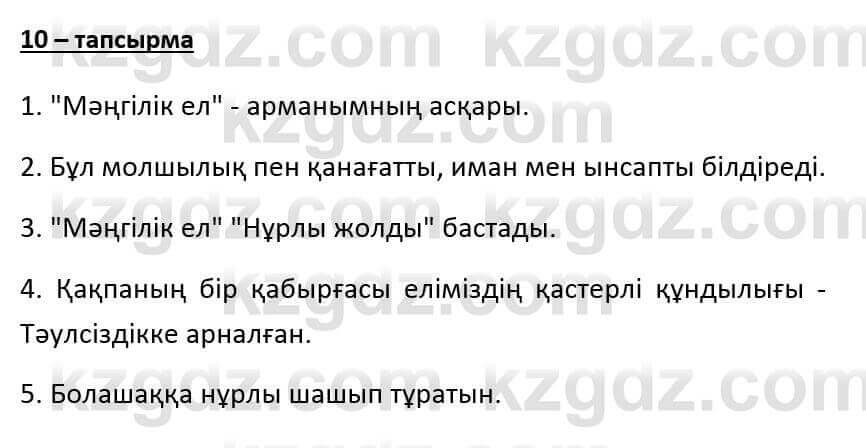 10 – тапсырма

1. "Мәңгілік ел" - арманымның асқары.

2. Бұл молшылық пен қанағатты, иман мен ынсапты білдіреді.

3. "Мәңгілік ел" "Нұрлы жолды" бастады.

4. Қақпаның бір қабырғасы еліміздің қастерлі құндылығы - Тәулсіздікке арналған.

5. Болашаққа нұрлы шашып тұратын.

kzgdz.com kzgdz.com kzgdz.com kzgdz.com kzgdz.com kzgdz.com kzgdz.com kzgdz.com